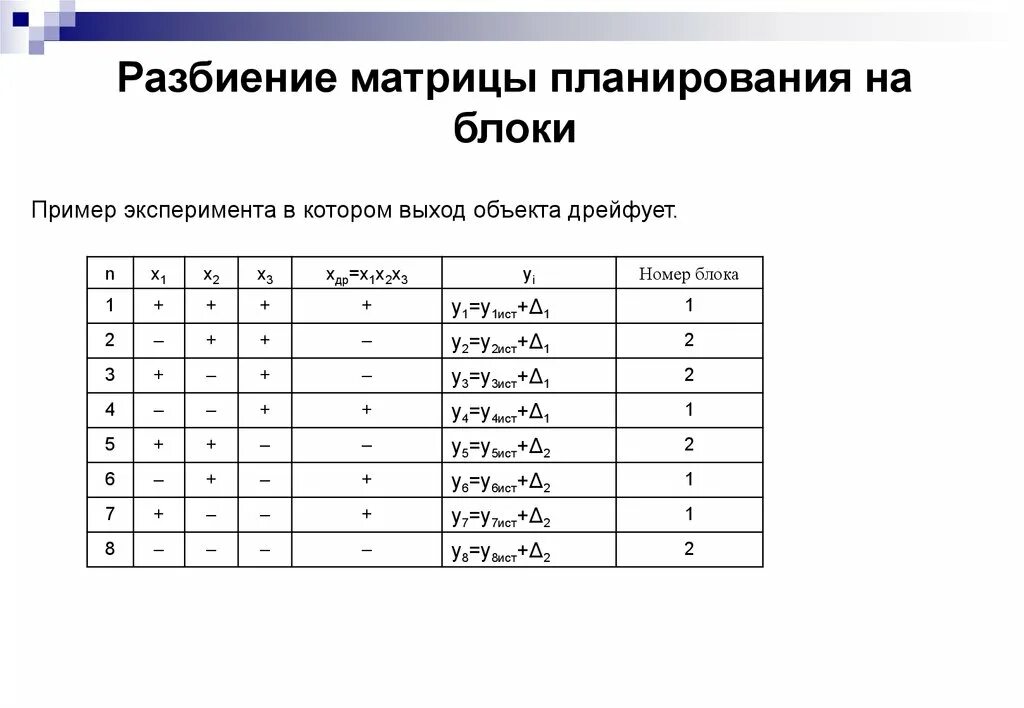 Разбиение матрицы планирования на блоки

Пример эксперимента в котором выход объекта дрейфует.

| n | $x_1$ | $x_2$ | $x_3$ | $x_{др}=x_1x_2x_3$ | $y_i$ | Номер блока |
|---|---|---|---|---|---|---|
| 1 | + | + | + | + | $y_1=y_{1ист}+\Delta_1$ | 1 |
| 2 | – | + | + | – | $y_2=y_{2ист}+\Delta_1$ | 2 |
| 3 | + | – | + | – | $y_3=y_{3ист}+\Delta_1$ | 2 |
| 4 | – | – | + | + | $y_4=y_{4ист}+\Delta_1$ | 1 |
| 5 | + | + | – | – | $y_5=y_{5ист}+\Delta_2$ | 2 |
| 6 | – | + | – | + | $y_6=y_{6ист}+\Delta_2$ | 1 |
| 7 | + | – | – | + | $y_7=y_{7ист}+\Delta_2$ | 1 |
| 8 | – | – | – | – | $y_8=y_{8ист}+\Delta_2$ | 2 |